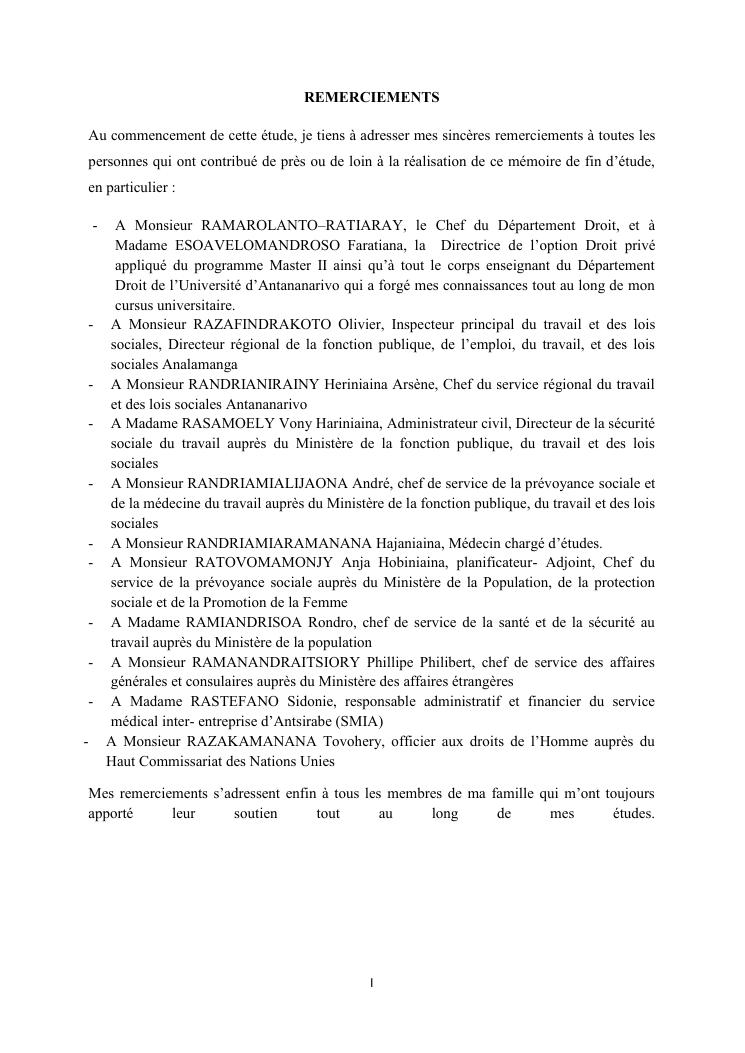 REMERCIEMENTS

Au commencement de cette étude, je tiens à adresser mes sincères remerciements à toutes les personnes qui ont contribué de près ou de loin à la réalisation de ce mémoire de fin d'étude, en particulier :

- A Monsieur RAMAROLANTO–RATIARAY, le Chef du Département Droit, et à Madame ESOAVELOMANDROSO Faratiana, la Directrice de l'option Droit privé appliqué du programme Master II ainsi qu'à tout le corps enseignant du Département Droit de l'Université d'Antananarivo qui a forgé mes connaissances tout au long de mon cursus universitaire.
- A Monsieur RAZAFINDRAKOTO Olivier, Inspecteur principal du travail et des lois sociales, Directeur régional de la fonction publique, de l'emploi, du travail, et des lois sociales Analamanga
- A Monsieur RANDRIANIRAINY Heriniaina Arsène, Chef du service régional du travail et des lois sociales Antananarivo
- A Madame RASAMOELY Vony Hariniaina, Administrateur civil, Directeur de la sécurité sociale du travail auprès du Ministère de la fonction publique, du travail et des lois sociales
- A Monsieur RANDRIAMIALIJAONA André, chef de service de la prévoyance sociale et de la médecine du travail auprès du Ministère de la fonction publique, du travail et des lois sociales
- A Monsieur RANDRIAMIARAMANANA Hajaniaina, Médecin chargé d'études.
- A Monsieur RATOVOMAMONJY Anja Hobiniaina, planificateur- Adjoint, Chef du service de la prévoyance sociale auprès du Ministère de la Population, de la protection sociale et de la Promotion de la Femme
- A Madame RAMIANDRISOA Rondro, chef de service de la santé et de la sécurité au travail auprès du Ministère de la population
- A Monsieur RAMANANDRAITSIORY Phillipe Philibert, chef de service des affaires générales et consulaires auprès du Ministère des affaires étrangères
- A Madame RASTEFANO Sidonie, responsable administratif et financier du service médical inter- entreprise d'Antsirabe (SMIA)
- A Monsieur RAZAKAMANANA Tovohery, officier aux droits de l'Homme auprès du Haut Commissariat des Nations Unies

Mes remerciements s'adressent enfin à tous les membres de ma famille qui m'ont toujours apporté leur soutien tout au long de mes études.

I